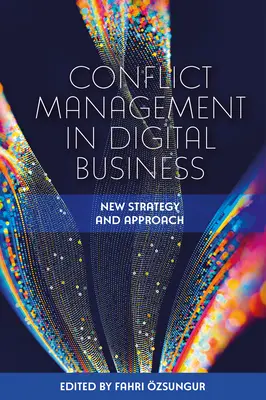 CONFLICT MANAGEMENT IN DIGITAL BUSINESS

NEW STRATEGY AND APPROACH

EDITED BY FAHRI ÖZSUNGUR